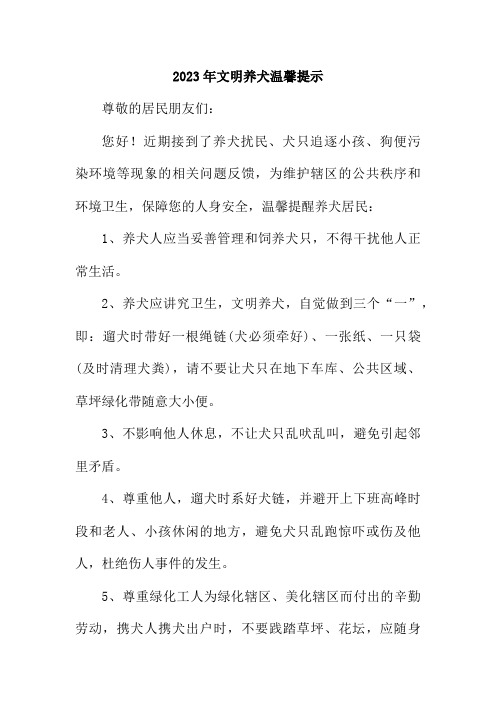 2023年文明养犬温馨提示

尊敬的居民朋友们：

您好！近期接到了养犬扰民、犬只追逐小孩、狗便污染环境等现象的相关问题反馈，为维护辖区的公共秩序和环境卫生，保障您的人身安全，温馨提醒养犬居民：

1、养犬人应当妥善管理和饲养犬只，不得干扰他人正常生活。

2、养犬应讲究卫生，文明养犬，自觉做到三个“一”，即：遛犬时带好一根绳链(犬必须牵好)、一张纸、一只袋(及时清理犬粪)，请不要让犬只在地下车库、公共区域、草坪绿化带随意大小便。

3、不影响他人休息，不让犬只乱吠乱叫，避免引起邻里矛盾。

4、尊重他人，遛犬时系好犬链，并避开上下班高峰时段和老人、小孩休闲的地方，避免犬只乱跑惊吓或伤及他人，杜绝伤人事件的发生。

5、尊重绿化工人为绿化辖区、美化辖区而付出的辛勤劳动，携犬人携犬出户时，不要践踏草坪、花坛，应随身